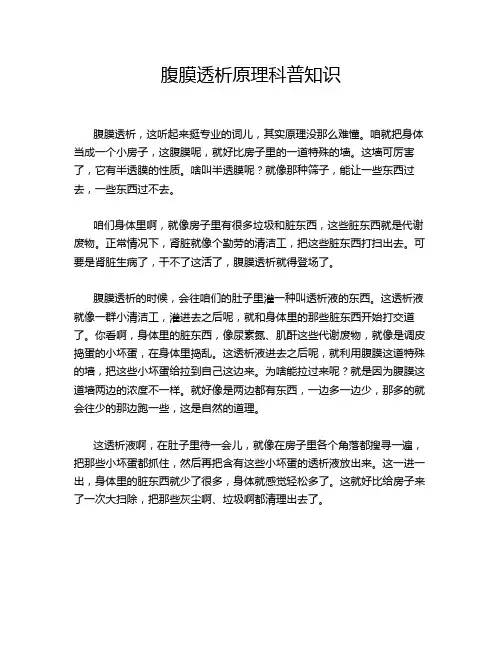 腹膜透析原理科普知识

腹膜透析，这听起来挺专业的词儿，其实原理没那么难懂。咱就把身体当成一个小房子，这腹膜呢，就好比房子里的一道特殊的墙。这墙可厉害了，它有半透膜的性质。啥叫半透膜呢？就像那种筛子，能让一些东西过去，一些东西过不去。

咱们身体里啊，就像房子里有很多垃圾和脏东西，这些脏东西就是代谢废物。正常情况下，肾脏就像个勤劳的清洁工，把这些脏东西打扫出去。可要是肾脏生病了，干不了这活了，腹膜透析就得登场了。

腹膜透析的时候，会往咱们的肚子里灌一种叫透析液的东西。这透析液就像一群小清洁工，灌进去之后呢，就和身体里的那些脏东西开始打交道了。你看啊，身体里的脏东西，像尿素氮、肌酐这些代谢废物，就像是调皮捣蛋的小坏蛋，在身体里捣乱。这透析液进去之后呢，就利用腹膜这道特殊的墙，把这些小坏蛋给拉到自己这边来。为啥能拉过来呢？就是因为腹膜这道墙两边的浓度不一样。就好像是两边都有东西，一边多一边少，那多的就会往少的那边跑一些，这是自然的道理。

这透析液啊，在肚子里待一会儿，就像在房子里各个角落都搜寻一遍，把那些小坏蛋都抓住，然后再把含有这些小坏蛋的透析液放出来。这一进一出，身体里的脏东西就少了很多，身体就感觉轻松多了。这就好比给房子来了一次大扫除，把那些灰尘啊、垃圾啊都清理出去了。